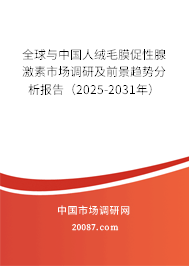 全球与中国人绒毛膜促性腺激素市场调研及前景趋势分析报告（2025-2031年）

中国市场调研网

20087.com